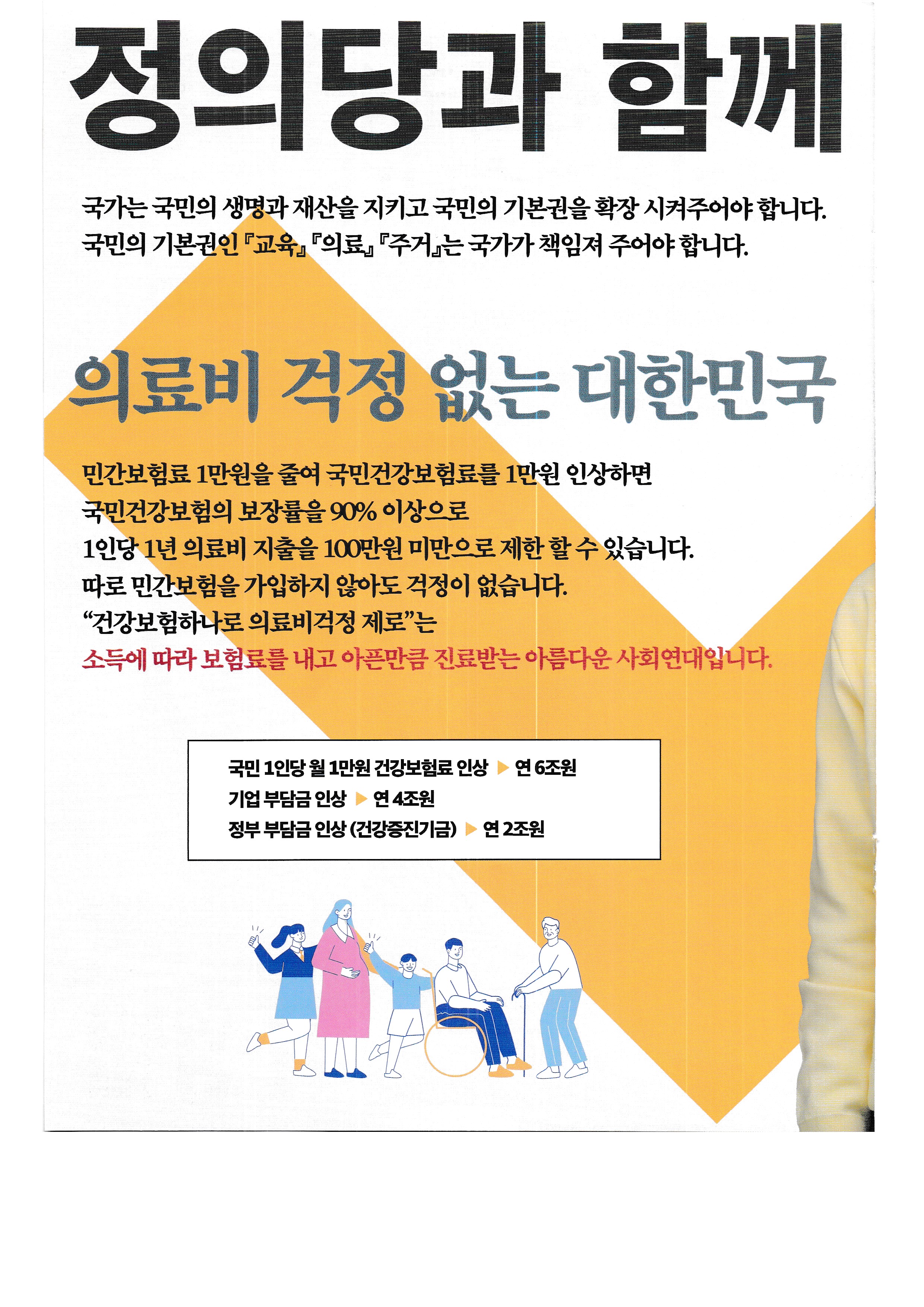 정의당과 함께

국가는 국민의 생명과 재산을 지키고 국민의 기본권을 확장 시켜주어야 합니다.
국민의 기본권인 『교육』 『의료』 『주거』는 국가가 책임져 주어야 합니다.

의료비 걱정 없는 대한민국

민간보험료 1만원을 줄여 국민건강보험료를 1만원 인상하면
국민건강보험의 보장률을 90% 이상으로
1인당 1년 의료비 지출을 100만원 미만으로 제한 할 수 있습니다.
따로 민간보험을 가입하지 않아도 걱정이 없습니다.
"건강보험하나로 의료비걱정 제로"는
소득에 따라 보험료를 내고 아픈만큼 진료받는 아름다운 사회연대입니다.

국민 1인당 월 1만원 건강보험료 인상 ▶ 연 6조원
기업 부담금 인상 ▶ 연 4조원
정부 부담금 인상 (건강증진기금) ▶ 연 2조원